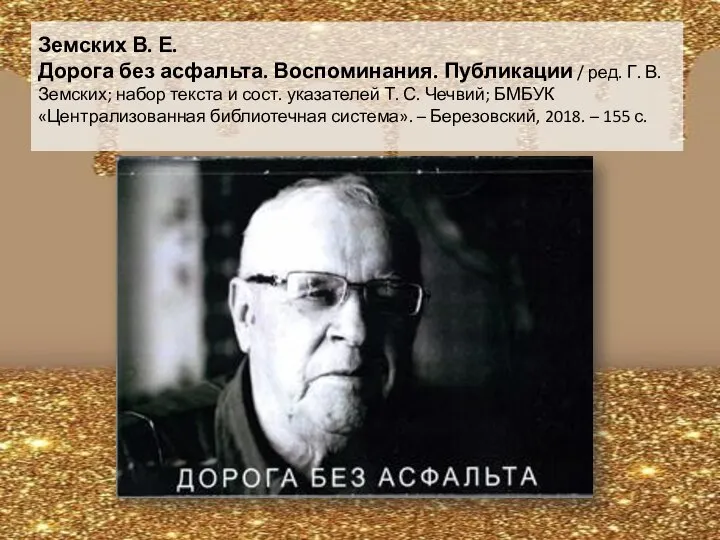 Земских В. Е.
Дорога без асфальта. Воспоминания. Публикации / ред. Г. В. Земских; набор текста и сост. указателей Т. С. Чечвий; БМБУК «Централизованная библиотечная система». – Березовский, 2018. – 155 с.

ДОРОГА БЕЗ АСФАЛЬТА